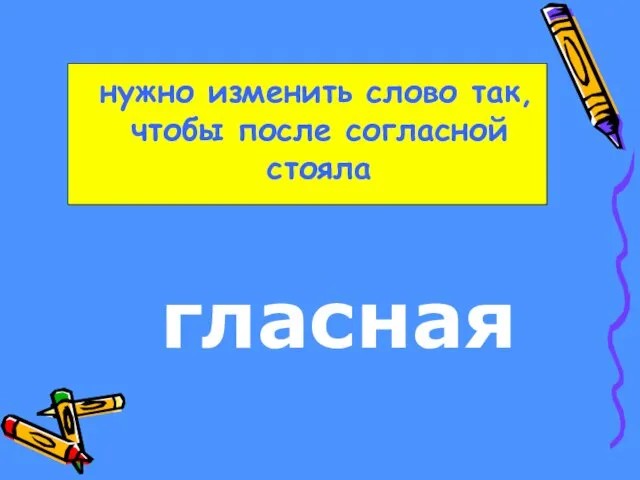 нужно изменить слово так, чтобы после согласной стояла

гласная